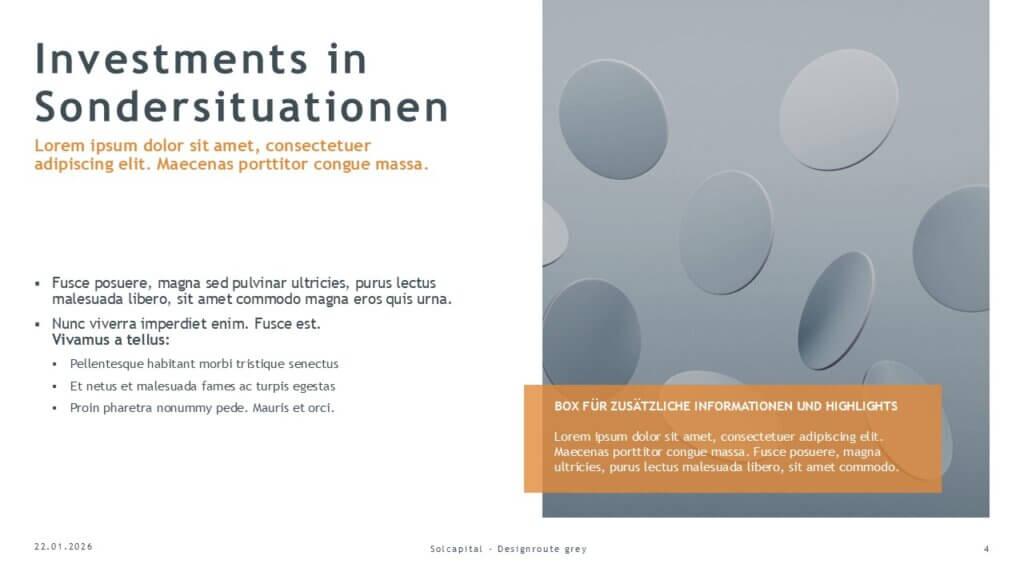 Investments in Sondersituationen

Lorem ipsum dolor sit amet, consectetuer adipiscing elit. Maecenas porttitor congue massa.

• Fusce posuere, magna sed pulvinar ultricies, purus lectus malesuada libero, sit amet commodo magna eros quis urna.
• Nunc viverra imperdiet enim. Fusce est.
Vivamus a tellus:
• Pellentesque habitant morbi tristique senectus
• Et netus et malesuada fames ac turpis egestas
• Proin pharetra nonummy pede. Mauris et orci.

BOX FÜR ZUSÄTZLICHE INFORMATIONEN UND HIGHLIGHTS

Lorem ipsum dolor sit amet, consectetuer adipiscing elit. Maecenas porttitor congue massa. Fusce posuere, magna ultricies, purus lectus malesuada libero, sit amet commodo.

22.01.2026

Solcapital - Designroute grey

4